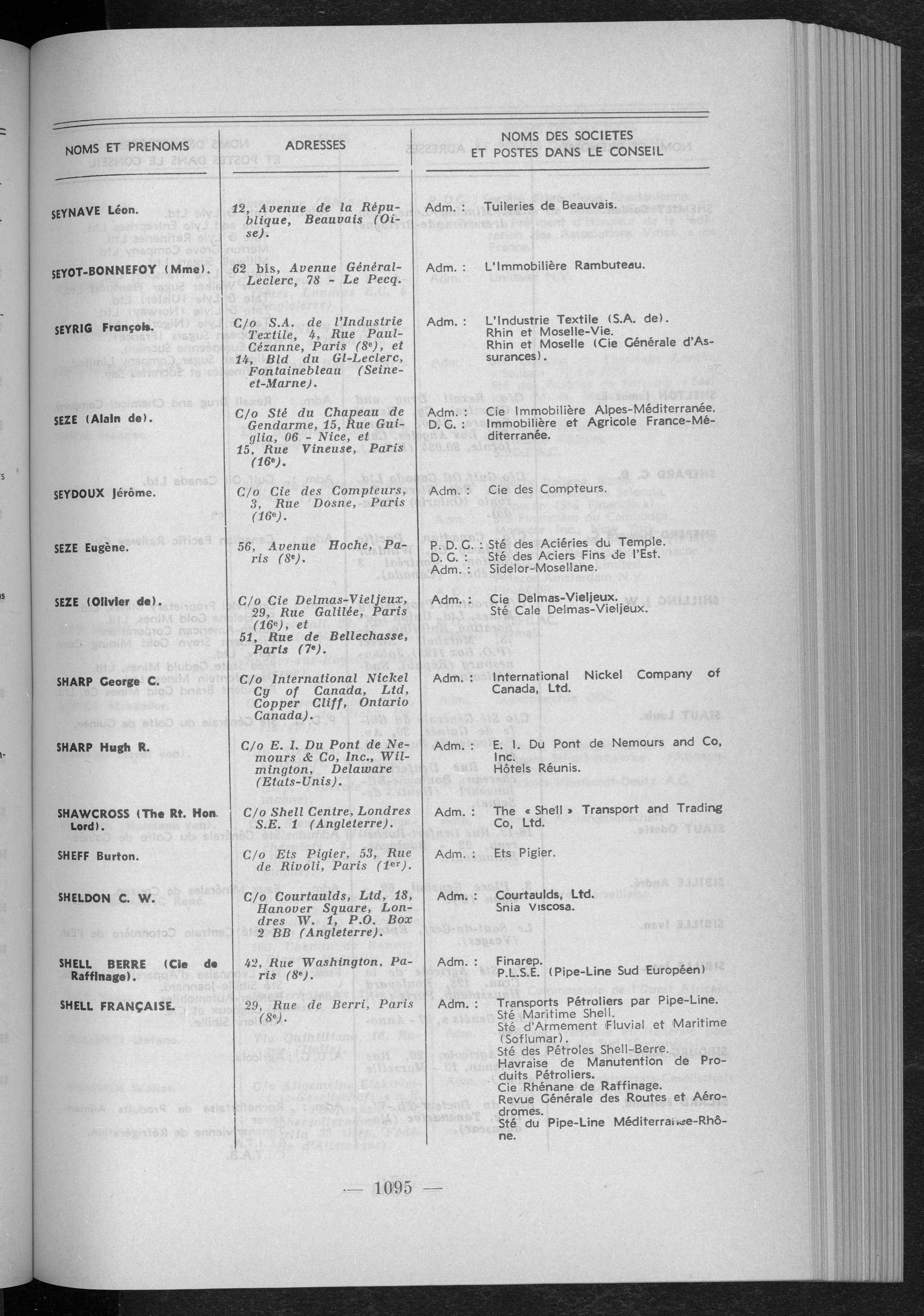 | NOMS ET PRENOMS | ADRESSES | NOMS DES SOCIETES ET POSTES DANS LE CONSEIL |
|---|---|---|
| SEYNAVE Léon. | 12, Avenue de la République, Beauvais (Oise). | Adm. : Tuileries de Beauvais. |
| SEYOT-BONNEFOY (Mme). | 62 bis, Avenue Général-Leclerc, 78 - Le Pecq. | Adm. : L'Immobilière Rambuteau. |
| SEYRIG François. | C/o S.A. de l'Industrie Textile, 4, Rue Paul-Cézanne, Paris (8e), et 14, Bld du Gl-Leclerc, Fontainebleau (Seine-et-Marne). | Adm. : L'Industrie Textile (S.A. de). Rhin et Moselle-Vie. Rhin et Moselle (Cie Générale d'Assurances). |
| SEZE (Alain de). | C/o Sté du Chapeau de Gendarme, 15, Rue Guiglia, 06 - Nice, et 15, Rue Vineuse, Paris (16e). | Adm. : Cie Immobilière Alpes-Méditerranée. D. G. : Immobilière et Agricole France-Méditerranée. |
| SEYDOUX Jérôme. | C/o Cie des Compteurs, 3, Rue Dosne, Paris (16e). | Adm. : Cie des Compteurs. |
| SEZE Eugène. | 56, Avenue Hoche, Paris (8e). | P. D. G. : Sté des Aciéries du Temple. D. G. : Sté des Aciers Fins de l'Est. Adm. : Sidelor-Mosellane. |
| SEZE (Olivier de). | C/o Cie Delmas-Vieljeux, 29, Rue Galilée, Paris (16e), et 51, Rue de Bellechasse, Paris (7e). | Adm. : Cie Delmas-Vieljeux. Sté Cale Delmas-Vieljeux. |
| SHARP George C. | C/o International Nickel Cy of Canada, Ltd, Copper Cliff, Ontario Canada). | Adm. : International Nickel Company of Canada, Ltd. |
| SHARP Hugh R. | C/o E. I. Du Pont de Nemours & Co, Inc., Wilmington, Delaware (Etats-Unis). | Adm. : E. I. Du Pont de Nemours and Co, Inc. Hôtels Réunis. |
| SHAWCROSS (The Rt. Hon. Lord). | C/o Shell Centre, Londres S.E. 1 (Angleterre). | Adm. : The « Shell » Transport and Trading Co, Ltd. |
| SHEFF Burton. | C/o Ets Pigier, 53, Rue de Rivoli, Paris (1er). | Adm. : Ets Pigier. |
| SHELDON C. W. | C/o Courtaulds, Ltd, 18, Hanover Square, Londres W. 1, P.O. Box 2 BB (Angleterre). | Adm. : Courtaulds, Ltd. Snia Viscosa. |
| SHELL BERRE (Cie de Raffinage). | 42, Rue Washington, Paris (8e). | Adm. : Finarep. P.L.S.E. (Pipe-Line Sud Européen) |
| SHELL FRANÇAISE. | 29, Rue de Berri, Paris (8e). | Adm. : Transports Pétroliers par Pipe-Line. Sté Maritime Shell. Sté d'Armement Fluvial et Maritime (Soflumar). Sté des Pétroles Shell-Berre. Havraise de Manutention de Produits Pétroliers. Cie Rhénane de Raffinage. Revue Générale des Routes et Aérodromes. Sté du Pipe-Line Méditerranée-Rhône. |

— 1095 —